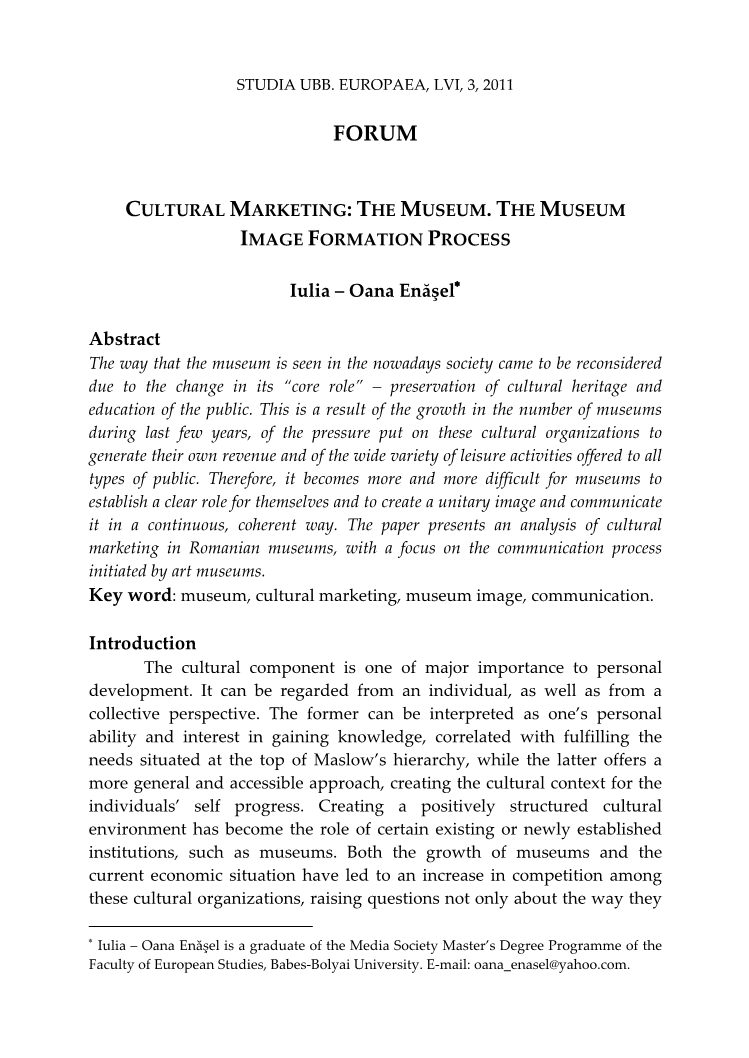 STUDIA UBB. EUROPAEA, LVI, 3, 2011

FORUM

CULTURAL MARKETING: THE MUSEUM. THE MUSEUM IMAGE FORMATION PROCESS

Iulia – Oana Enăşel*

Abstract
The way that the museum is seen in the nowadays society came to be reconsidered due to the change in its "core role" – preservation of cultural heritage and education of the public. This is a result of the growth in the number of museums during last few years, of the pressure put on these cultural organizations to generate their own revenue and of the wide variety of leisure activities offered to all types of public. Therefore, it becomes more and more difficult for museums to establish a clear role for themselves and to create a unitary image and communicate it in a continuous, coherent way. The paper presents an analysis of cultural marketing in Romanian museums, with a focus on the communication process initiated by art museums.
Key word: museum, cultural marketing, museum image, communication.

Introduction
The cultural component is one of major importance to personal development. It can be regarded from an individual, as well as from a collective perspective. The former can be interpreted as one's personal ability and interest in gaining knowledge, correlated with fulfilling the needs situated at the top of Maslow's hierarchy, while the latter offers a more general and accessible approach, creating the cultural context for the individuals' self progress. Creating a positively structured cultural environment has become the role of certain existing or newly established institutions, such as museums. Both the growth of museums and the current economic situation have led to an increase in competition among these cultural organizations, raising questions not only about the way they

* Iulia – Oana Enăşel is a graduate of the Media Society Master's Degree Programme of the Faculty of European Studies, Babes-Bolyai University. E-mail: oana_enasel@yahoo.com.